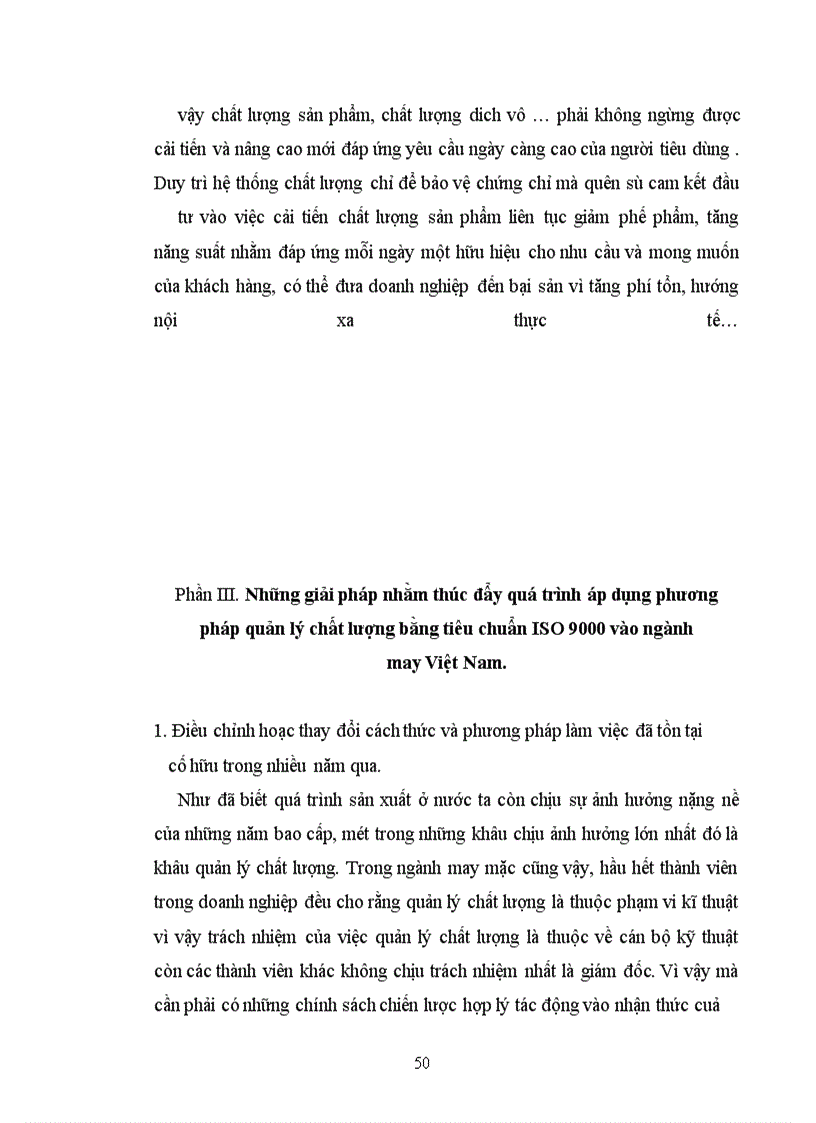 vậy chất lượng sản phẩm, chất lượng dich vô … phải không ngừng được cải tiến và nâng cao mới đáp ứng yêu cầu ngày càng cao của người tiêu dùng . Duy trì hệ thống chất lượng chỉ để bảo vệ chứng chỉ mà quên sù cam kết đầu tư vào việc cải tiến chất lượng sản phẩm liên tục giảm phế phẩm, tăng năng suất nhằm đáp ứng mỗi ngày một hữu hiệu cho nhu cầu và mong muốn của khách hàng, có thể đưa doanh nghiệp đến bại sản vì tăng phí tổn, hướng nội xa thực tế…

Phần III. Những giải pháp nhằm thúc đẩy quá trình áp dụng phương pháp quản lý chất lượng bằng tiêu chuẩn ISO 9000 vào ngành may Việt Nam.

1. Điều chỉnh hoạc thay đổi cách thức và phương pháp làm việc đã tồn tại cố hữu trong nhiều năm qua.

Như đã biết quá trình sản xuất ở nước ta còn chịu sự ảnh hưởng nặng nề của những năm bao cấp, mét trong những khâu chịu ảnh hưởng lớn nhất đó là khâu quản lý chất lượng. Trong ngành may mặc cũng vậy, hầu hết thành viên trong doanh nghiệp đều cho rằng quản lý chất lượng là thuộc phạm vi kĩ thuật vì vậy trách nhiệm của việc quản lý chất lượng là thuộc về cán bộ kỹ thuật còn các thành viên khác không chịu trách nhiệm nhất là giám đốc. Vì vậy mà cần phải có những chính sách chiến lược hợp lý tác động vào nhận thức cuả

50